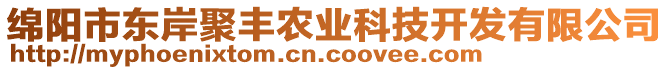 绵阳市东岸聚丰农业科技开发有限公司
http://myphoenixtom.cn.coovee.com